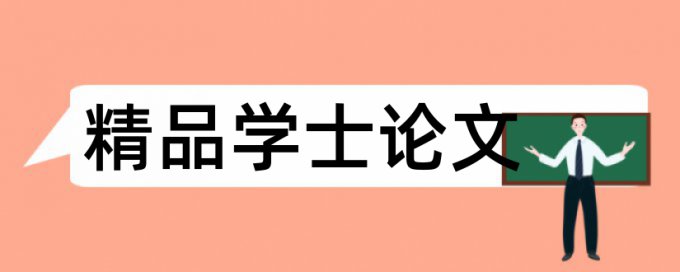 精品学士论文